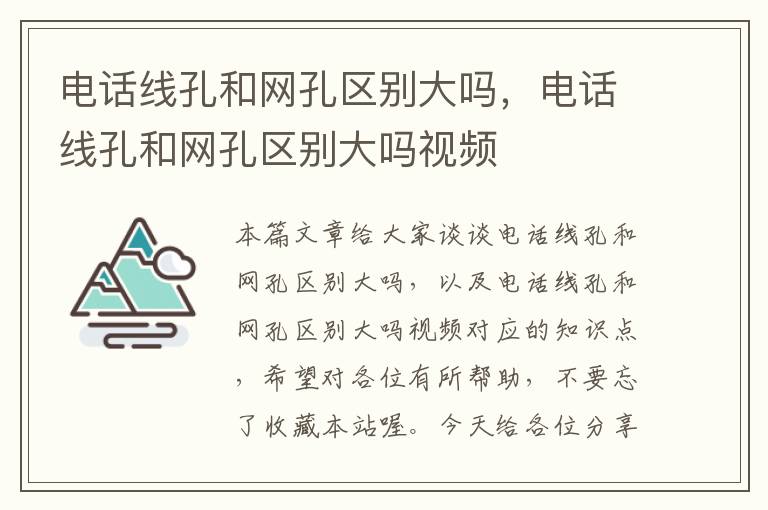 电话线孔和网孔区别大吗，电话线孔和网孔区别大吗视频

本篇文章给大家谈谈电话线孔和网孔区别大吗，以及电话线孔和网孔区别大吗视频对应的知识点，希望对各位有所帮助，不要忘了收藏本站喔。今天给各位分享